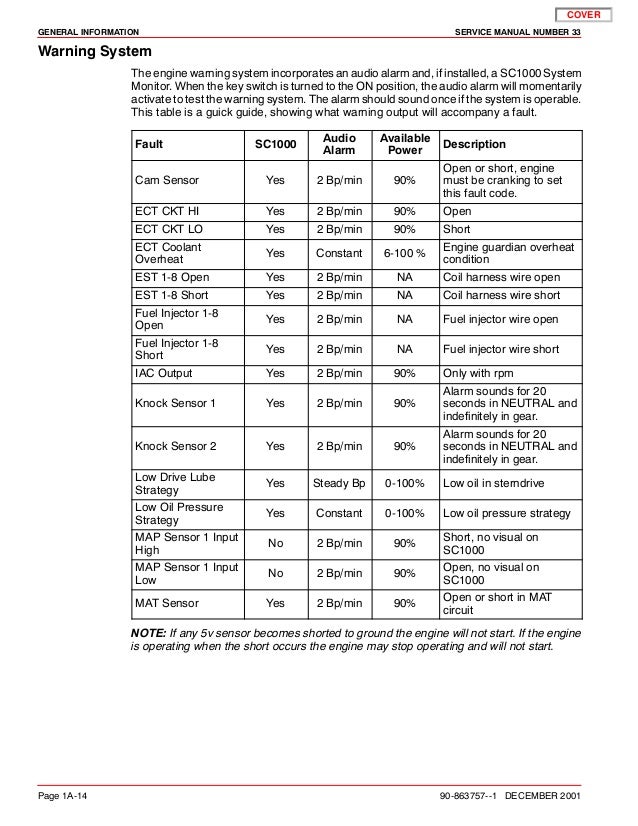 COVER

GENERAL INFORMATION SERVICE MANUAL NUMBER 33

Warning System

The engine warning system incorporates an audio alarm and, if installed, a SC1000 System Monitor. When the key switch is turned to the ON position, the audio alarm will momentarily activate to test the warning system. The alarm should sound once if the system is operable. This table is a guick guide, showing what warning output will accompany a fault.

| Fault | SC1000 | Audio Alarm | Available Power | Description |
|---|---|---|---|---|
| Cam Sensor | Yes | 2 Bp/min | 90% | Open or short, engine must be cranking to set this fault code. |
| ECT CKT HI | Yes | 2 Bp/min | 90% | Open |
| ECT CKT LO | Yes | 2 Bp/min | 90% | Short |
| ECT Coolant Overheat | Yes | Constant | 6-100 % | Engine guardian overheat condition |
| EST 1-8 Open | Yes | 2 Bp/min | NA | Coil harness wire open |
| EST 1-8 Short | Yes | 2 Bp/min | NA | Coil harness wire short |
| Fuel Injector 1-8 Open | Yes | 2 Bp/min | NA | Fuel injector wire open |
| Fuel Injector 1-8 Short | Yes | 2 Bp/min | NA | Fuel injector wire short |
| IAC Output | Yes | 2 Bp/min | 90% | Only with rpm |
| Knock Sensor 1 | Yes | 2 Bp/min | 90% | Alarm sounds for 20 seconds in NEUTRAL and indefinitely in gear. |
| Knock Sensor 2 | Yes | 2 Bp/min | 90% | Alarm sounds for 20 seconds in NEUTRAL and indefinitely in gear. |
| Low Drive Lube Strategy | Yes | Steady Bp | 0-100% | Low oil in sterndrive |
| Low Oil Pressure Strategy | Yes | Constant | 0-100% | Low oil pressure strategy |
| MAP Sensor 1 Input High | No | 2 Bp/min | 90% | Short, no visual on SC1000 |
| MAP Sensor 1 Input Low | No | 2 Bp/min | 90% | Open, no visual on SC1000 |
| MAT Sensor | Yes | 2 Bp/min | 90% | Open or short in MAT circuit |

NOTE: If any 5v sensor becomes shorted to ground the engine will not start. If the engine is operating when the short occurs the engine may stop operating and will not start.

Page 1A-14 90-863757--1 DECEMBER 2001